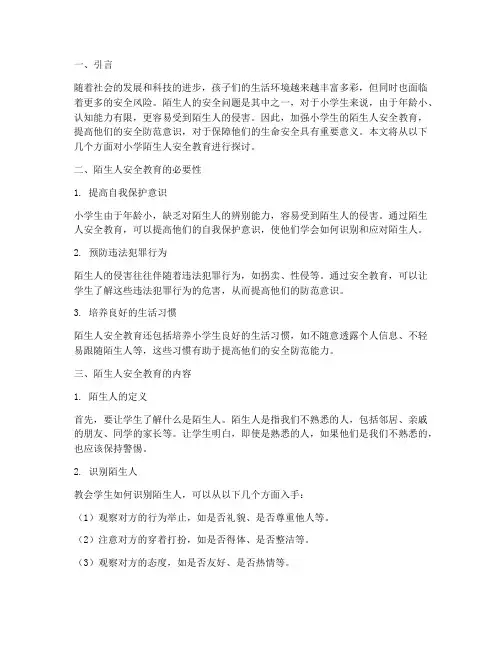 一、引言

随着社会的发展和科技的进步，孩子们的生活环境越来越丰富多彩，但同时也面临着更多的安全风险。陌生人的安全问题是其中之一，对于小学生来说，由于年龄小、认知能力有限，更容易受到陌生人的侵害。因此，加强小学生的陌生人安全教育，提高他们的安全防范意识，对于保障他们的生命安全具有重要意义。本文将从以下几个方面对小学陌生人安全教育进行探讨。

二、陌生人安全教育的必要性

1. 提高自我保护意识

小学生由于年龄小，缺乏对陌生人的辨别能力，容易受到陌生人的侵害。通过陌生人安全教育，可以提高他们的自我保护意识，使他们学会如何识别和应对陌生人。

2. 预防违法犯罪行为

陌生人的侵害往往伴随着违法犯罪行为，如拐卖、性侵等。通过安全教育，可以让学生了解这些违法犯罪行为的危害，从而提高他们的防范意识。

3. 培养良好的生活习惯

陌生人安全教育还包括培养小学生良好的生活习惯，如不随意透露个人信息、不轻易跟随陌生人等，这些习惯有助于提高他们的安全防范能力。

三、陌生人安全教育的内容

1. 陌生人的定义

首先，要让学生了解什么是陌生人。陌生人是指我们不熟悉的人，包括邻居、亲戚的朋友、同学的家长等。让学生明白，即使是熟悉的人，如果他们是我们不熟悉的，也应该保持警惕。

2. 识别陌生人

教会学生如何识别陌生人，可以从以下几个方面入手：

（1）观察对方的行为举止，如是否礼貌、是否尊重他人等。

（2）注意对方的穿着打扮，如是否得体、是否整洁等。

（3）观察对方的态度，如是否友好、是否热情等。